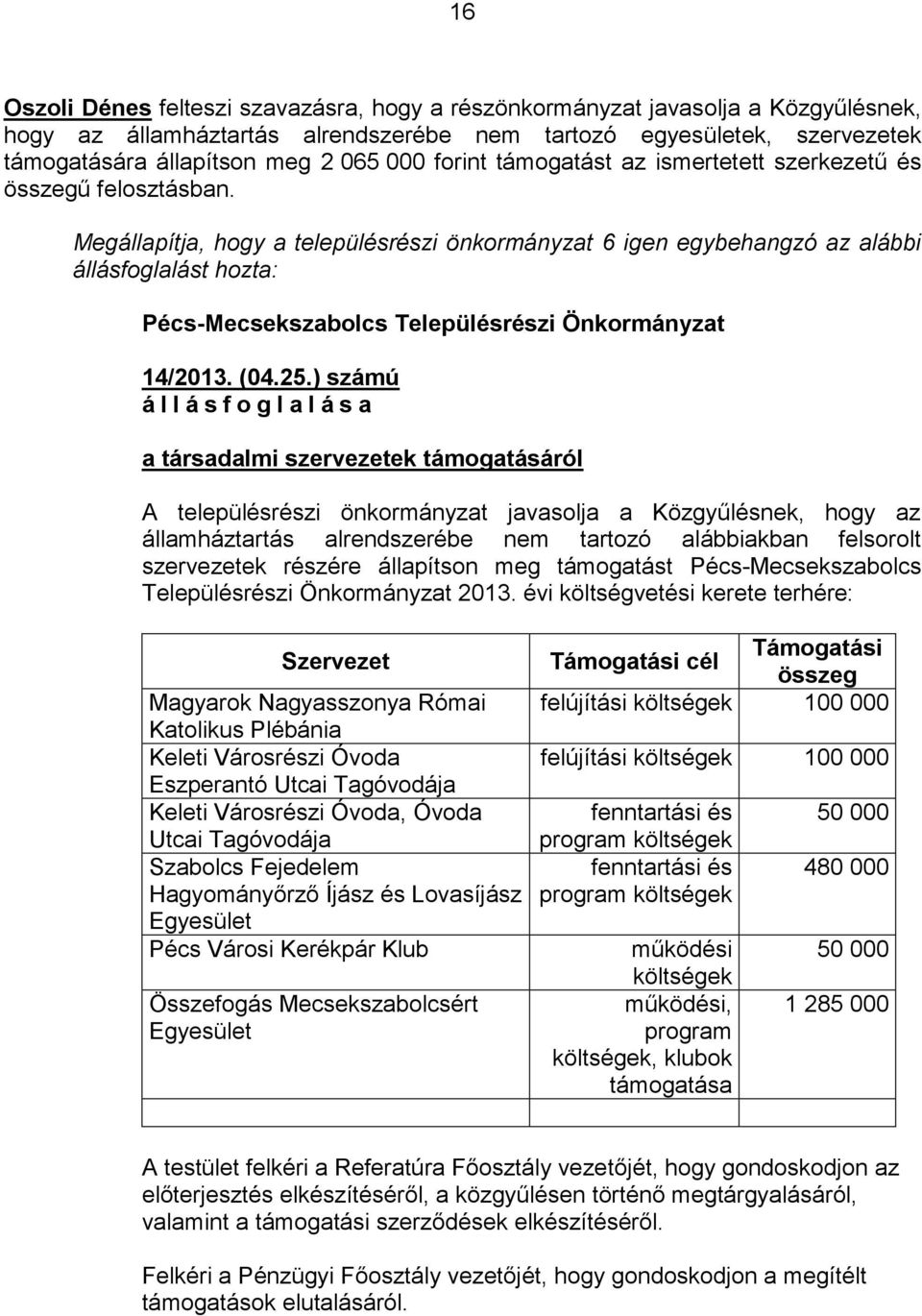 16

Oszoli Dénes felteszi szavazásra, hogy a részönkormányzat javasolja a Közgyűlésnek, hogy az államháztartás alrendszerébe nem tartozó egyesületek, szervezetek támogatására állapítson meg 2 065 000 forint támogatást az ismertetett szerkezetű és összegű felosztásban.

Megállapítja, hogy a településrészi önkormányzat 6 igen egybehangzó az alábbi állásfoglalást hozta:

Pécs-Mecsekszabolcs Településrészi Önkormányzat

14/2013. (04.25.) számú
á l l á s f o g l a l á s a

a társadalmi szervezetek támogatásáról

A településrészi önkormányzat javasolja a Közgyűlésnek, hogy az államháztartás alrendszerébe nem tartozó alábbiakban felsorolt szervezetek részére állapítson meg támogatást Pécs-Mecsekszabolcs Településrészi Önkormányzat 2013. évi költségvetési kerete terhére:

| Szervezet | Támogatási cél | Támogatási összeg |
|---|---|---|
| Magyarok Nagyasszonya Római Katolikus Plébánia | felújítási költségek | 100 000 |
| Keleti Városrészi Óvoda Eszperantó Utcai Tagóvodája | felújítási költségek | 100 000 |
| Keleti Városrészi Óvoda, Óvoda Utcai Tagóvodája | fenntartási és program költségek | 50 000 |
| Szabolcs Fejedelem Hagyományőrző Íjász és Lovasíjász Egyesület | fenntartási és program költségek | 480 000 |
| Pécs Városi Kerékpár Klub | működési költségek | 50 000 |
| Összefogás Mecsekszabolcsért Egyesület | működési, program költségek, klubok támogatása | 1 285 000 |
| | | |

A testület felkéri a Referatúra Főosztály vezetőjét, hogy gondoskodjon az előterjesztés elkészítéséről, a közgyűlésen történő megtárgyalásáról, valamint a támogatási szerződések elkészítéséről.

Felkéri a Pénzügyi Főosztály vezetőjét, hogy gondoskodjon a megítélt támogatások elutalásáról.